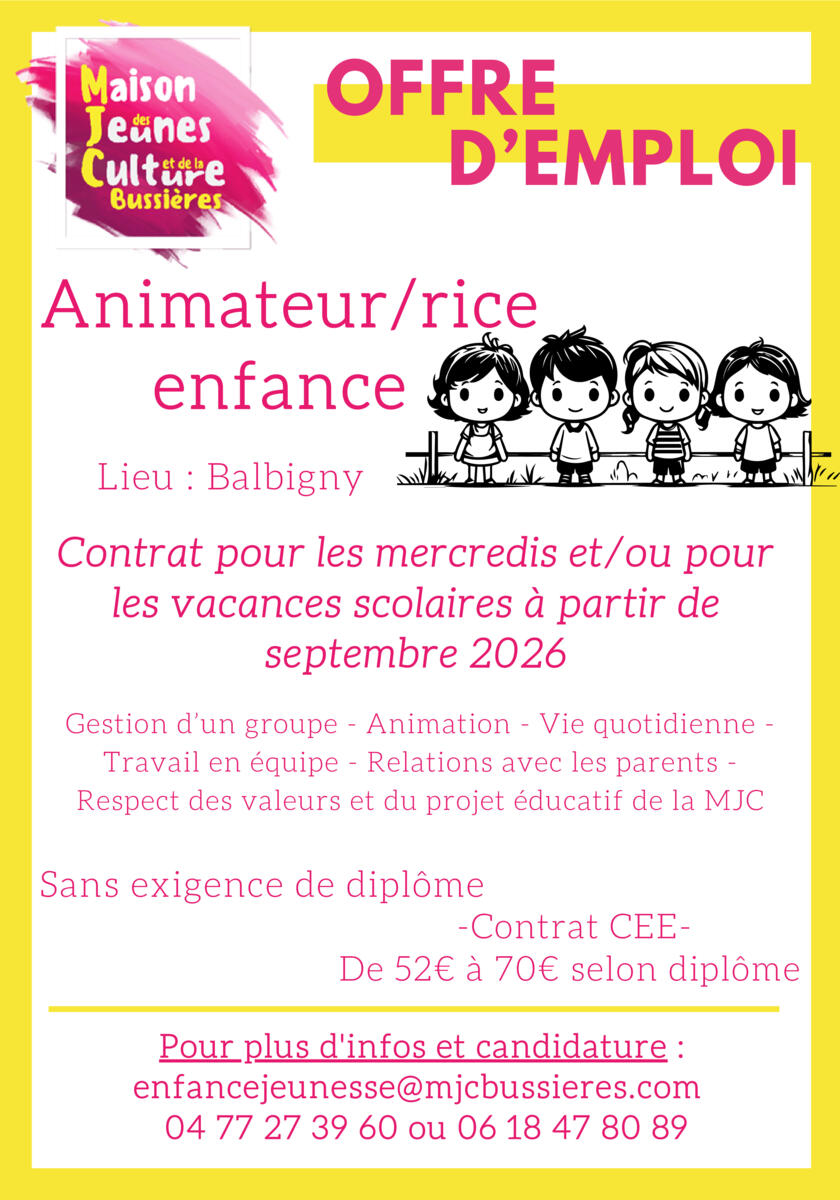 Maison des Jeunes et de la Culture Bussières

OFFRE D'EMPLOI

Animateur/rice enfance

Lieu : Balbigny

Contrat pour les mercredis et/ou pour les vacances scolaires à partir de septembre 2026

Gestion d'un groupe - Animation - Vie quotidienne - Travail en équipe - Relations avec les parents - Respect des valeurs et du projet éducatif de la MJC

Sans exigence de diplôme

-Contrat CEE-

De 52€ à 70€ selon diplôme

Pour plus d'infos et candidature :
enfancejeunesse@mjcbussieres.com
04 77 27 39 60 ou 06 18 47 80 89